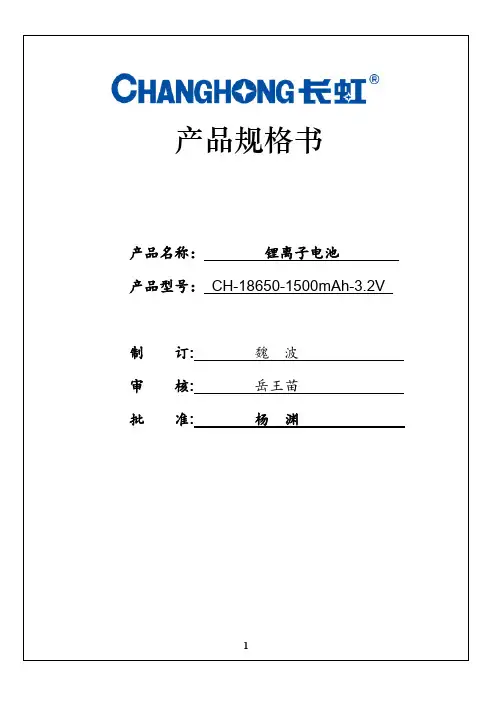 CHANGHONG 长虹®

产品规格书

产品名称： 锂离子电池

产品型号： CH-18650-1500mAh-3.2V

制 订: 魏 波

审 核: 岳王苗

批 准: 杨 渊

1